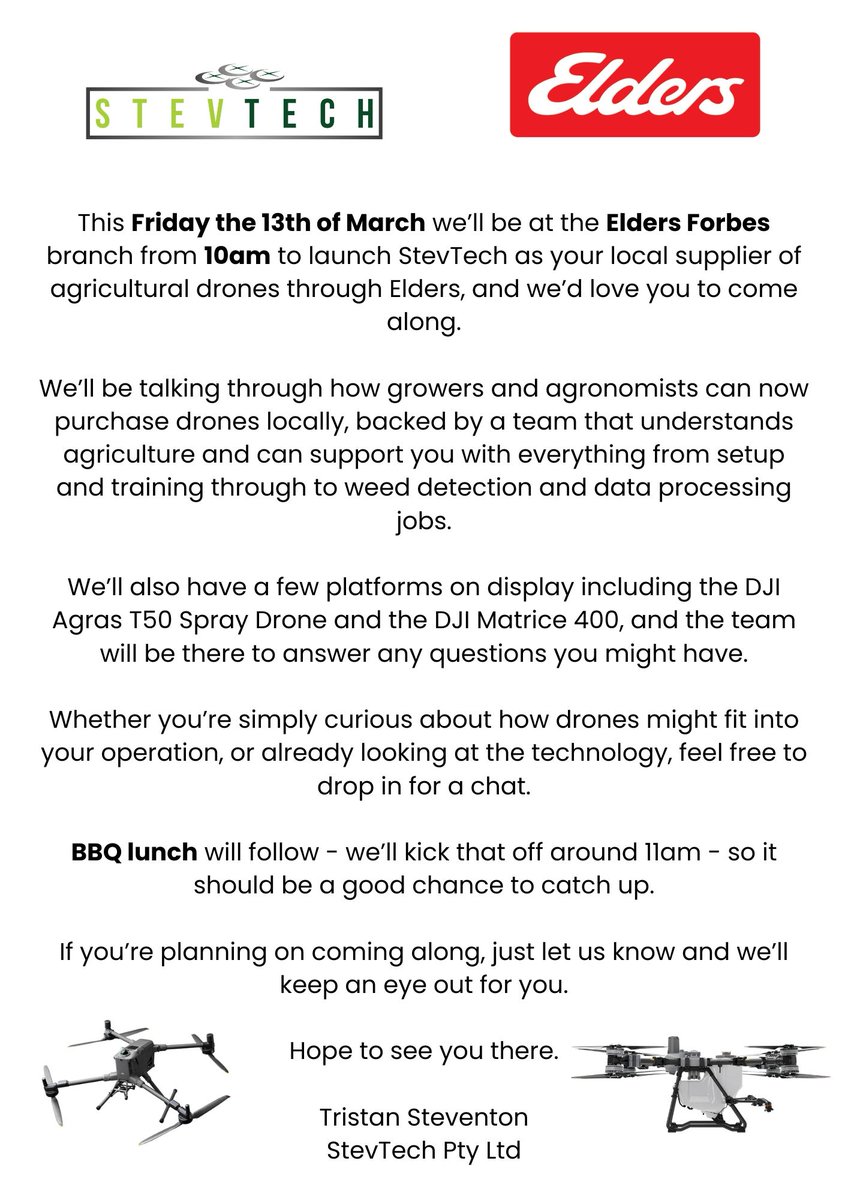 STEVTECH

Elders

This Friday the 13th of March we'll be at the Elders Forbes branch from 10am to launch StevTech as your local supplier of agricultural drones through Elders, and we'd love you to come along.

We'll be talking through how growers and agronomists can now purchase drones locally, backed by a team that understands agriculture and can support you with everything from setup and training through to weed detection and data processing jobs.

We'll also have a few platforms on display including the DJI Agras T50 Spray Drone and the DJI Matrice 400, and the team will be there to answer any questions you might have.

Whether you're simply curious about how drones might fit into your operation, or already looking at the technology, feel free to drop in for a chat.

BBQ lunch will follow - we'll kick that off around 11am - so it should be a good chance to catch up.

If you're planning on coming along, just let us know and we'll keep an eye out for you.

Hope to see you there.

Tristan Steventon
StevTech Pty Ltd